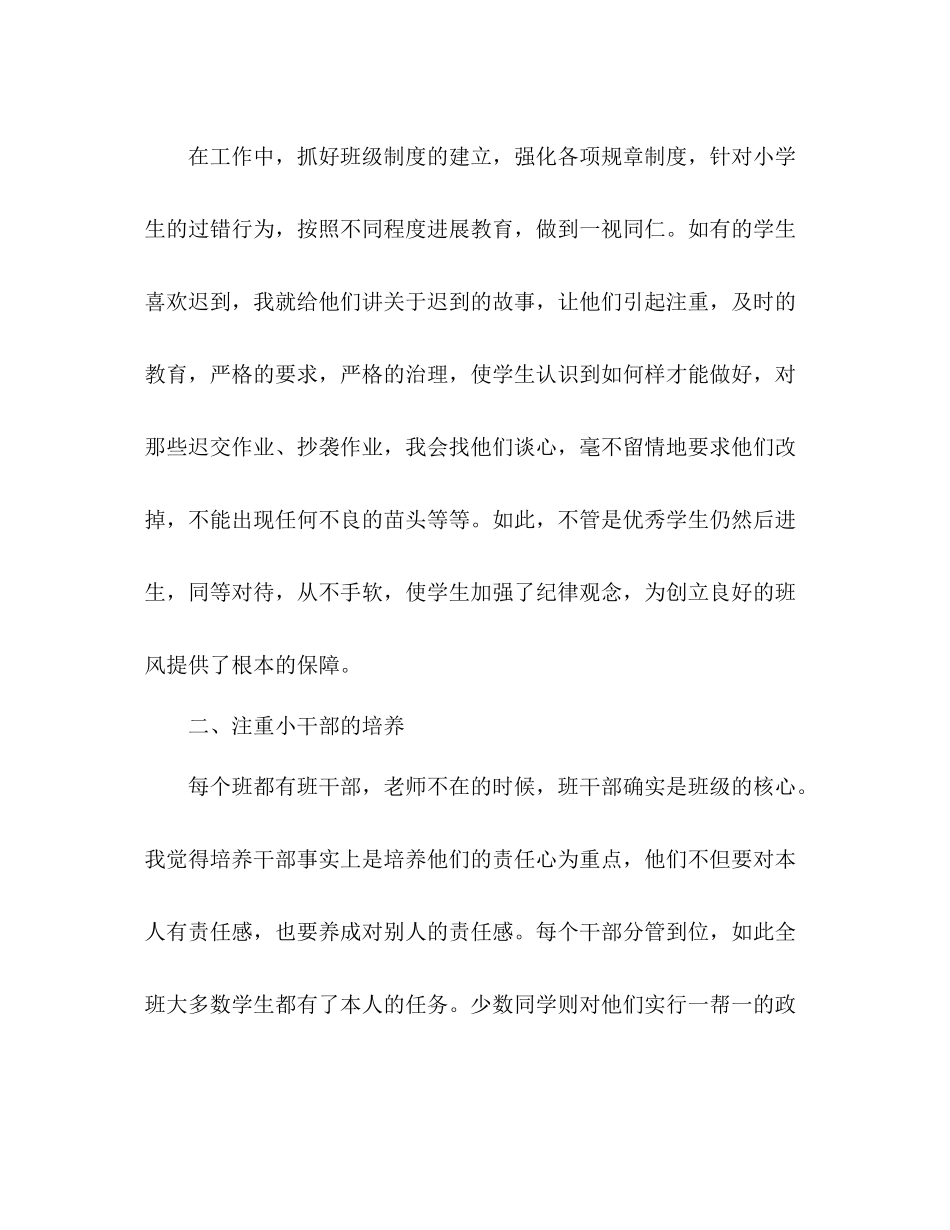 在工作中，抓好班级制度的建立，强化各项规章制度，针对小学生的过错行为，按照不同程度进展教育，做到一视同仁。如有的学生喜欢迟到，我就给他们讲关于迟到的故事，让他们引起注重，及时的教育，严格的要求，严格的治理，使学生认识到如何样才能做好，对那些迟交作业、抄袭作业，我会找他们谈心，毫不留情地要求他们改掉，不能出现任何不良的苗头等等。如此，不管是优秀学生仍然后进生，同等对待，从不手软，使学生加强了纪律观念，为创立良好的班风提供了根本的保障。

二、注重小干部的培养

每个班都有班干部，老师不在的时候，班干部确实是班级的核心。我觉得培养干部事实上是培养他们的责任心为重点，他们不但要对本人有责任感，也要养成对别人的责任感。每个干部分管到位，如此全班大多数学生都有了本人的任务。少数同学则对他们实行一帮一的政